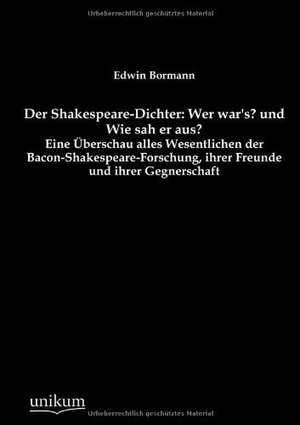 Urheberrechtlich geschütztes Material

Edwin Bormann

Der Shakespeare-Dichter: Wer war's? und Wie sah er aus?
Eine Überschau alles Wesentlichen der Bacon-Shakespeare-Forschung, ihrer Freunde und ihrer Gegnerschaft

unikum

Urheberrechtlich geschütztes Material